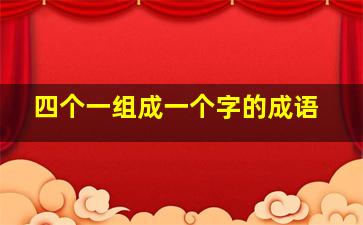 四个一组成一个字的成语